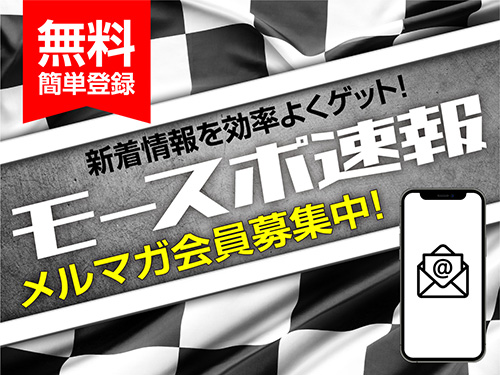 無料
簡単登録

新着情報を効率よくゲット!
モースポ速報
メルマガ会員募集中!

@